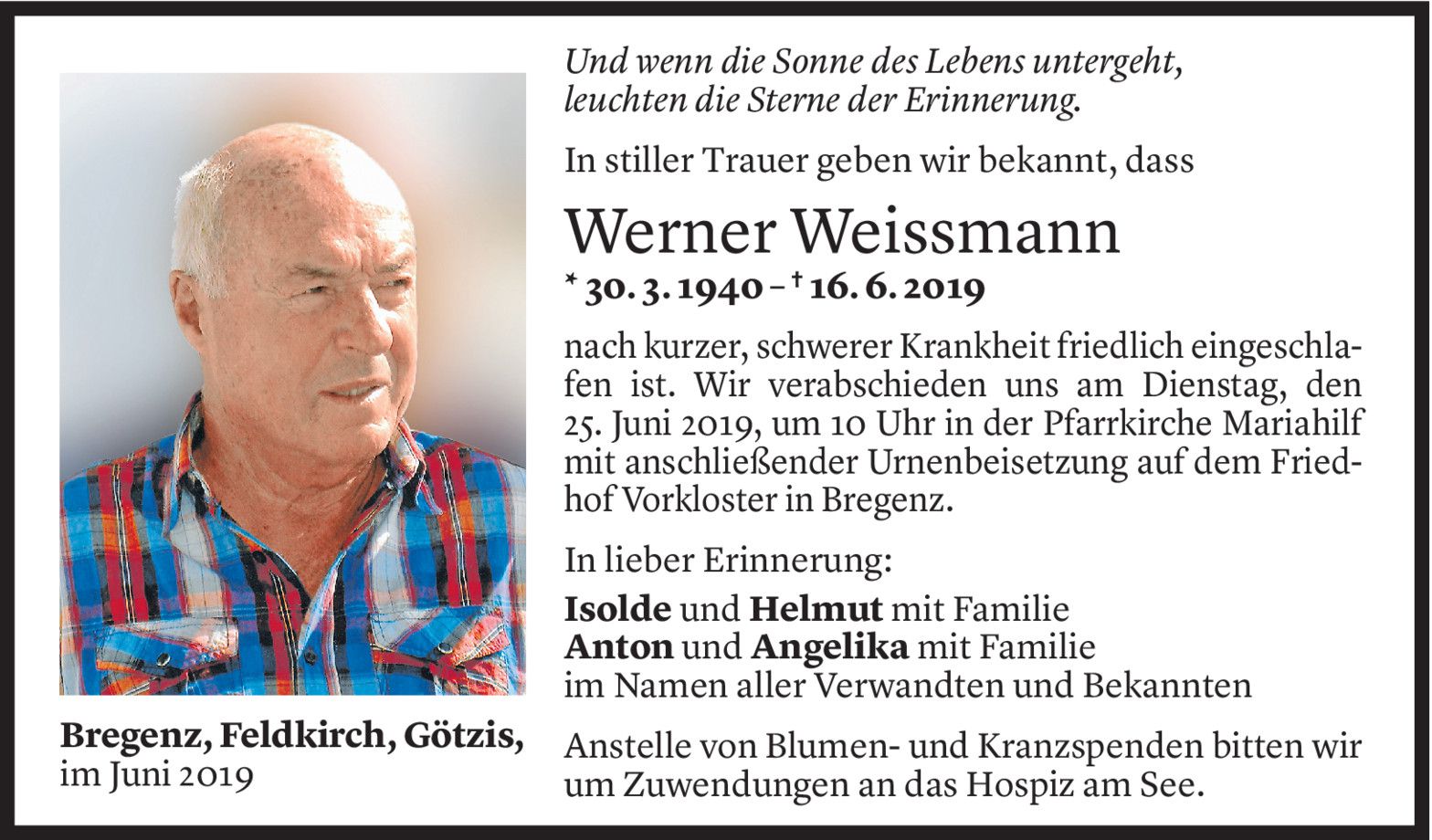 Und wenn die Sonne des Lebens untergeht, leuchten die Sterne der Erinnerung.

In stiller Trauer geben wir bekannt, dass

Werner Weissmann

* 30. 3. 1940 – † 16. 6. 2019

nach kurzer, schwerer Krankheit friedlich eingeschlafen ist. Wir verabschieden uns am Dienstag, den 25. Juni 2019, um 10 Uhr in der Pfarrkirche Mariahilf mit anschließender Urnenbeisetzung auf dem Friedhof Vorkloster in Bregenz.

In lieber Erinnerung:

Isolde und Helmut mit Familie
Anton und Angelika mit Familie
im Namen aller Verwandten und Bekannten

Anstelle von Blumen- und Kranzspenden bitten wir um Zuwendungen an das Hospiz am See.

Bregenz, Feldkirch, Götzis, im Juni 2019